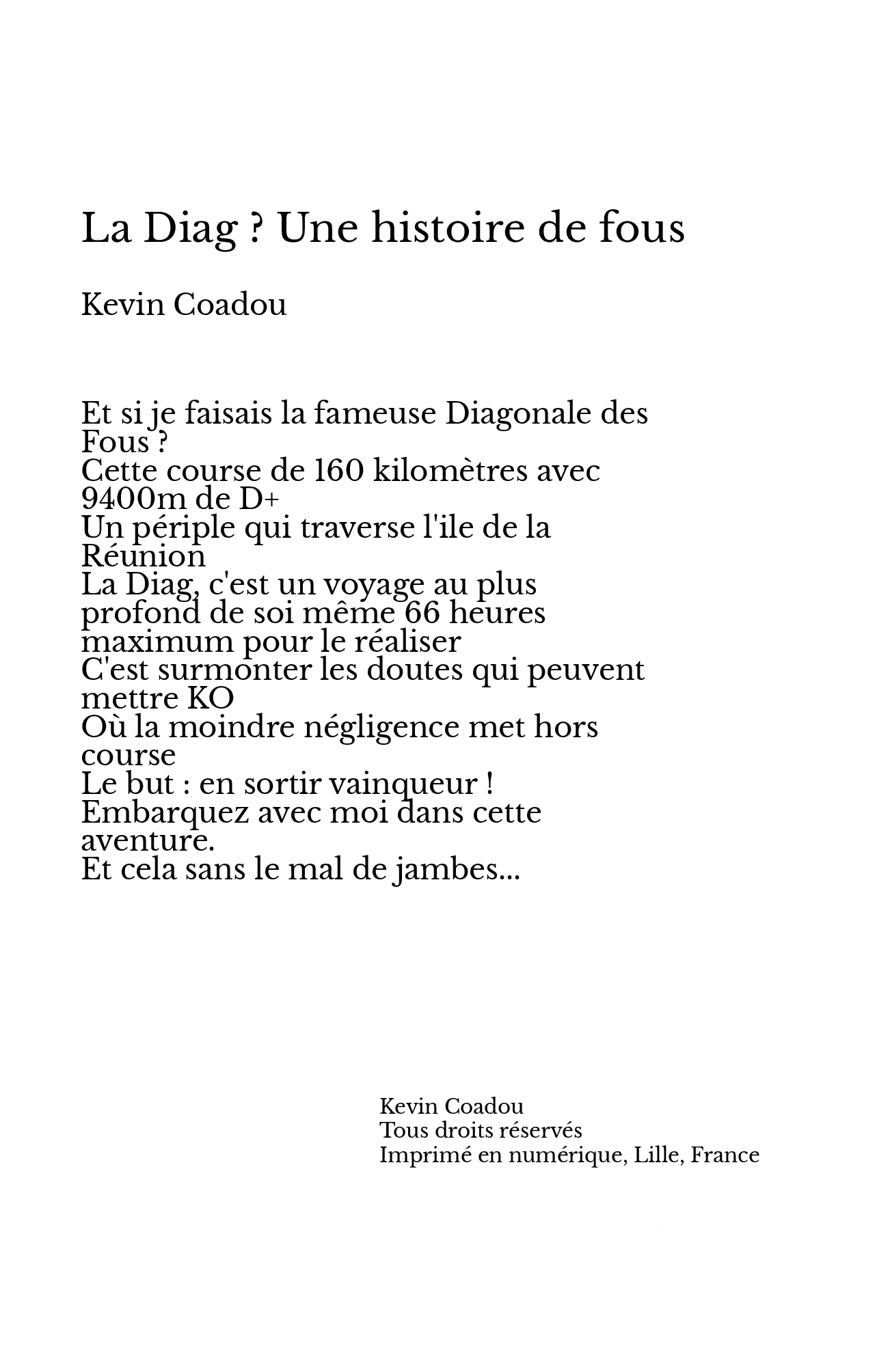 La Diag ? Une histoire de fous

Kevin Coadou

Et si je faisais la fameuse Diagonale des Fous ?
Cette course de 160 kilomètres avec 9400m de D+
Un périple qui traverse l'ile de la Réunion
La Diag, c'est un voyage au plus profond de soi même 66 heures maximum pour le réaliser
C'est surmonter les doutes qui peuvent mettre KO
Où la moindre négligence met hors course
Le but : en sortir vainqueur !
Embarquez avec moi dans cette aventure.
Et cela sans le mal de jambes...

Kevin Coadou
Tous droits réservés
Imprimé en numérique, Lille, France